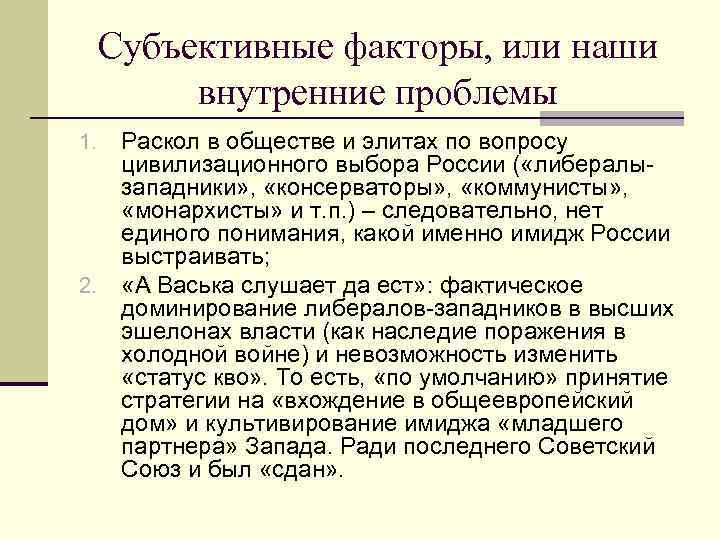 Субъективные факторы, или наши внутренние проблемы

1. Раскол в обществе и элитах по вопросу цивилизационного выбора России («либералы-западники», «консерваторы», «коммунисты», «монархисты» и т.п.) – следовательно, нет единого понимания, какой именно имидж России выстраивать;

2. «А Васька слушает да ест»: фактическое доминирование либералов-западников в высших эшелонах власти (как наследие поражения в холодной войне) и невозможность изменить «статус кво». То есть, «по умолчанию» принятие стратегии на «вхождение в общеевропейский дом» и культивирование имиджа «младшего партнера» Запада. Ради последнего Советский Союз и был «сдан».